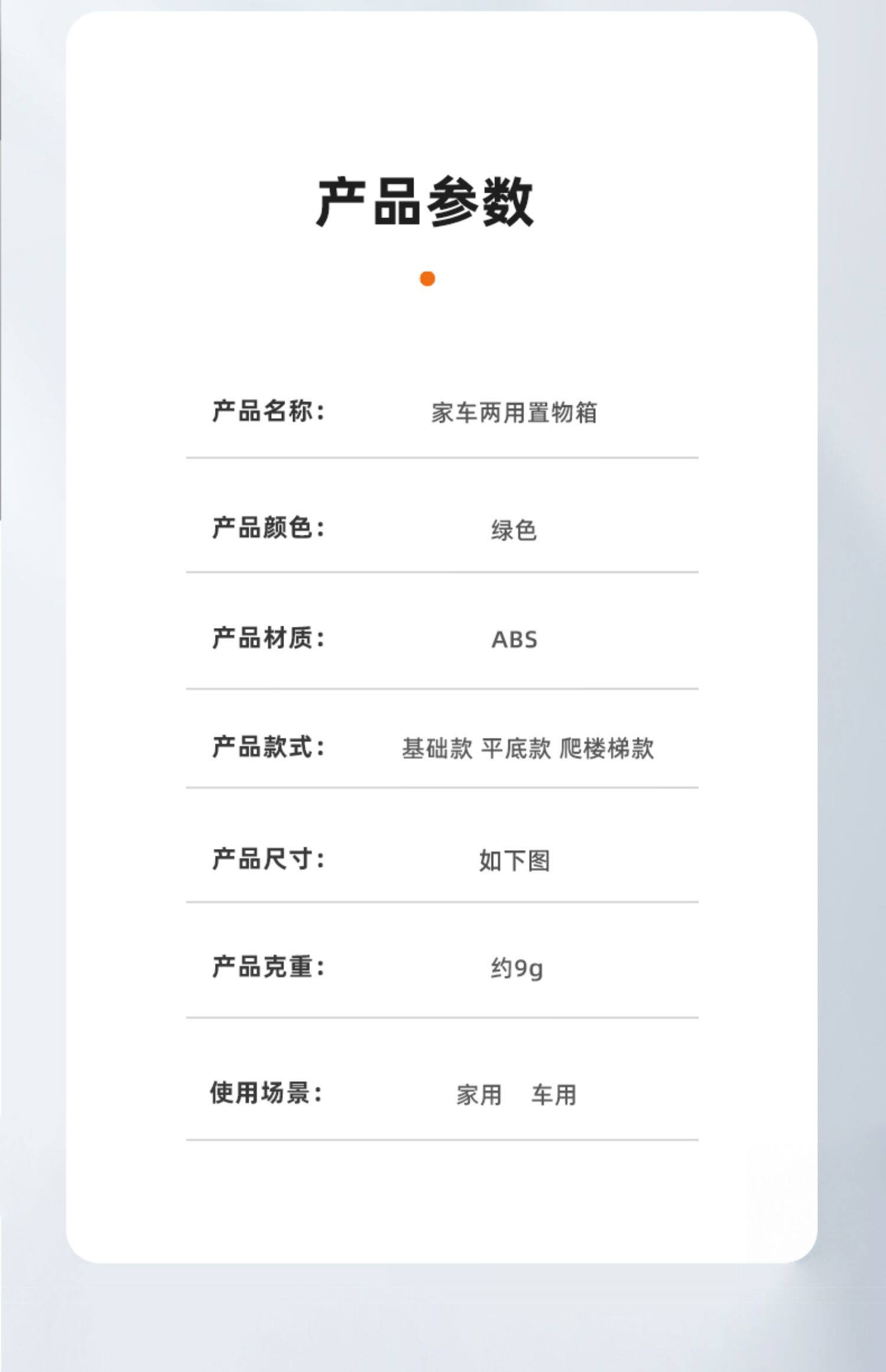 产品参数

产品名称： 家车两用置物箱

产品颜色： 绿色

产品材质： ABS

产品款式： 基础款 平底款 爬楼梯款

产品尺寸： 如下图

产品克重： 约9g

使用场景： 家用 车用